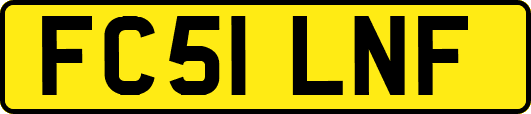 FC51 LNF